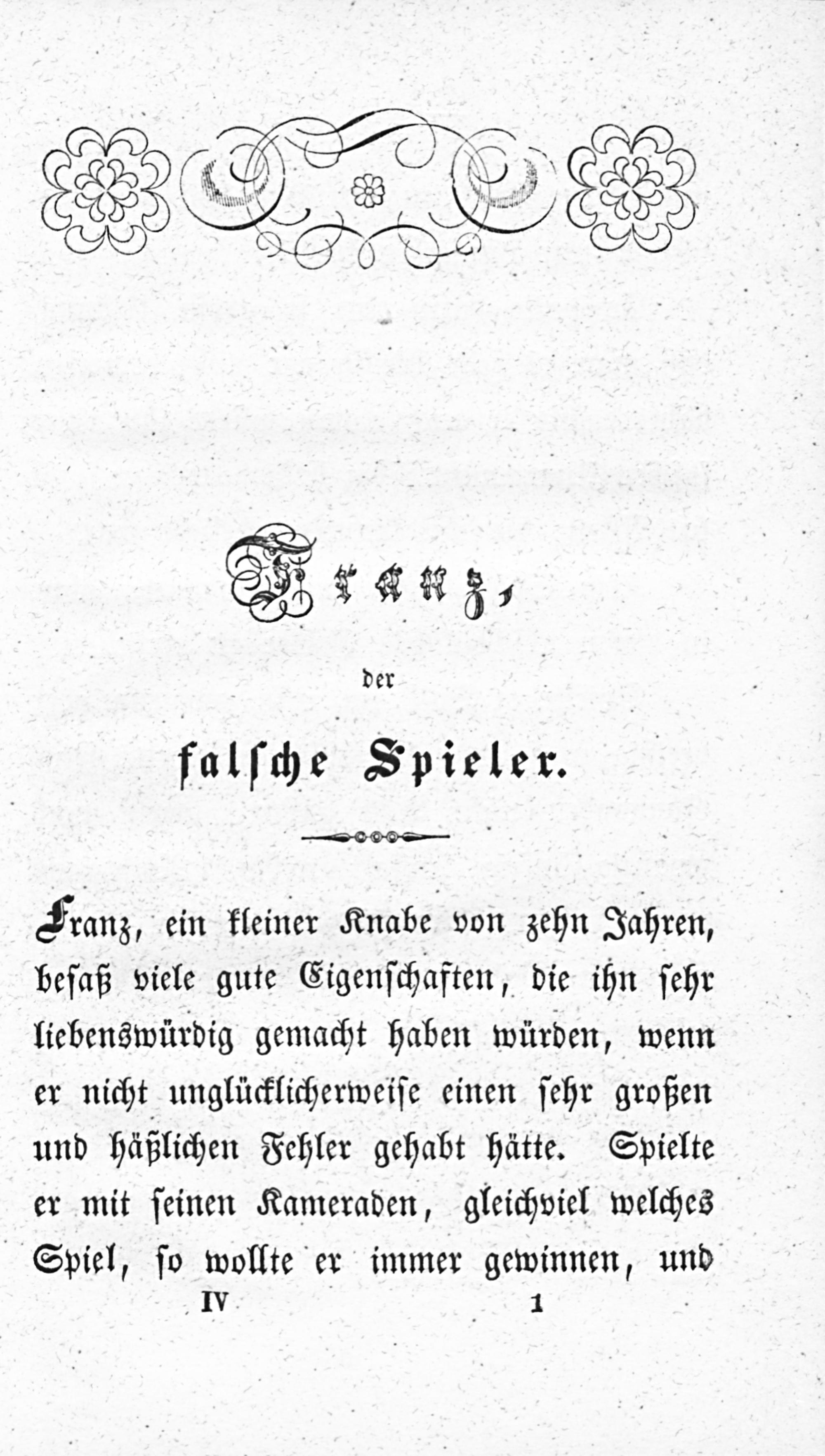 Franz,

der

falsche Spieler.

Franz, ein kleiner Knabe von zehn Jahren, besaß viele gute Eigenschaften, die ihn sehr liebenswürdig gemacht haben würden, wenn er nicht unglücklicherweise einen sehr großen und häßlichen Fehler gehabt hätte. Spielte er mit seinen Kameraden, gleichviel welches Spiel, so wollte er immer gewinnen, und

IV 1